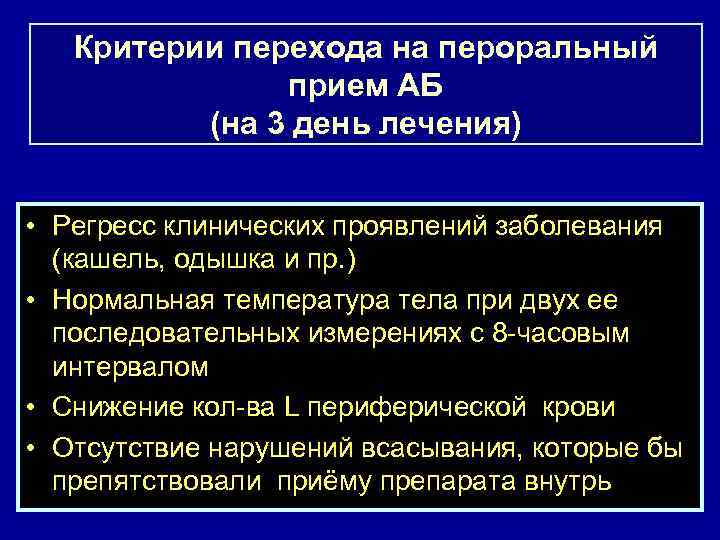 Критерии перехода на пероральный прием АБ
(на 3 день лечения)

• Регресс клинических проявлений заболевания (кашель, одышка и пр.)
• Нормальная температура тела при двух ее последовательных измерениях с 8-часовым интервалом
• Снижение кол-ва L периферической крови
• Отсутствие нарушений всасывания, которые бы препятствовали приёму препарата внутрь